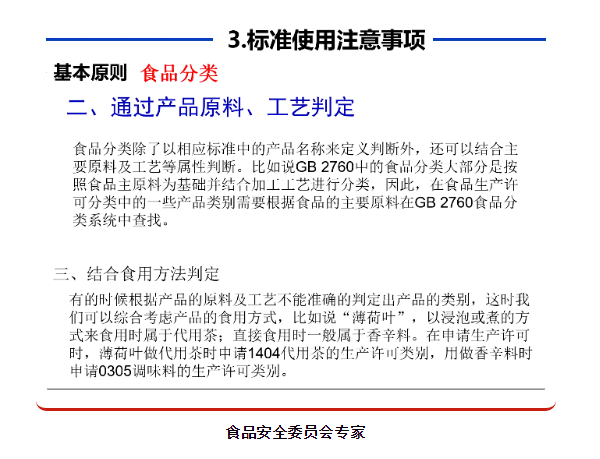 3.标准使用注意事项

基本原则 食品分类

二、通过产品原料、工艺判定

食品分类除了以相应标准中的产品名称来定义判断外，还可以结合主要原料及工艺等属性判断。比如说GB 2760中的食品分类大部分是按照食品主原料为基础并结合加工工艺进行分类，因此，在食品生产许可分类中的一些产品类别需要根据食品的主要原料在GB 2760食品分类系统中查找。

三、结合食用方法判定

有的时候根据产品的原料及工艺不能准确的判定出产品的类别，这时我们可以综合考虑产品的食用方式，比如说“薄荷叶”，以浸泡或煮的方式来食用时属于代用茶；直接食用时一般属于香辛料。在申请生产许可时，薄荷叶做代用茶时申请1404代用茶的生产许可类别，用做香辛料时申请0305调味料的生产许可类别。

食品安全委员会专家